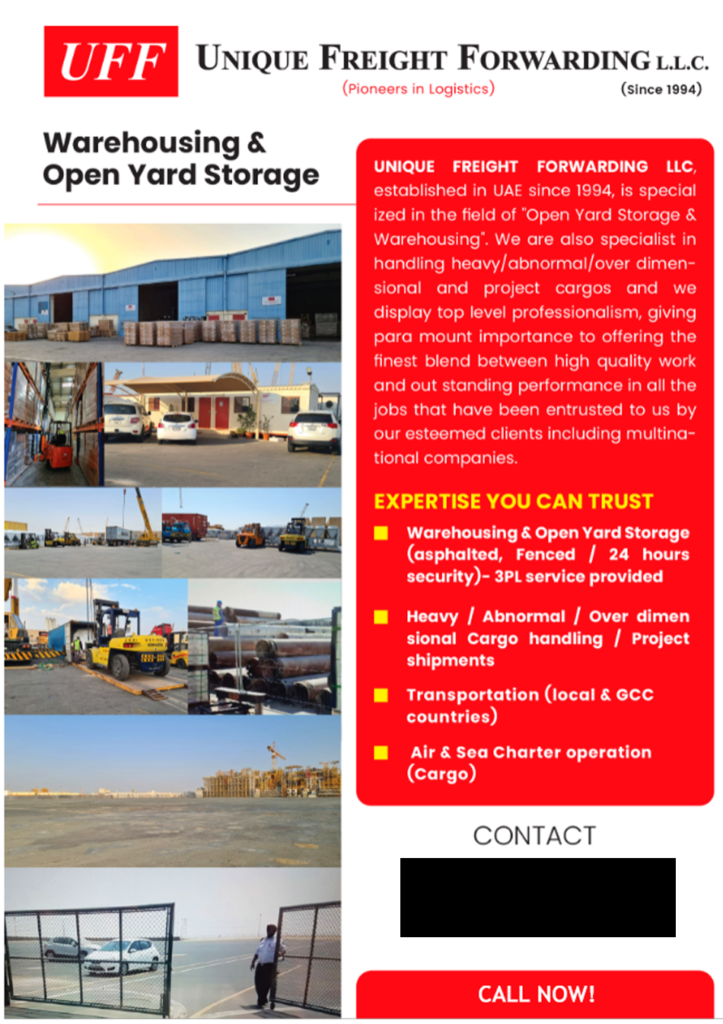 UFF UNIQUE FREIGHT FORWARDING L.L.C.
(Pioneers in Logistics)
(Since 1994)

Warehousing & Open Yard Storage

UNIQUE FREIGHT FORWARDING LLC, established in UAE since 1994, is special ized in the field of "Open Yard Storage & Warehousing". We are also specialist in handling heavy/abnormal/over dimensional and project cargos and we display top level professionalism, giving para mount importance to offering the finest blend between high quality work and out standing performance in all the jobs that have been entrusted to us by our esteemed clients including multinational companies.

EXPERTISE YOU CAN TRUST

Warehousing & Open Yard Storage (asphalted, Fenced / 24 hours security)- 3PL service provided

Heavy / Abnormal / Over dimen sional Cargo handling / Project shipments

Transportation (local & GCC countries)

Air & Sea Charter operation (Cargo)

CONTACT

CALL NOW!